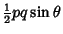 $\frac{1}{2}pq\sin\theta$